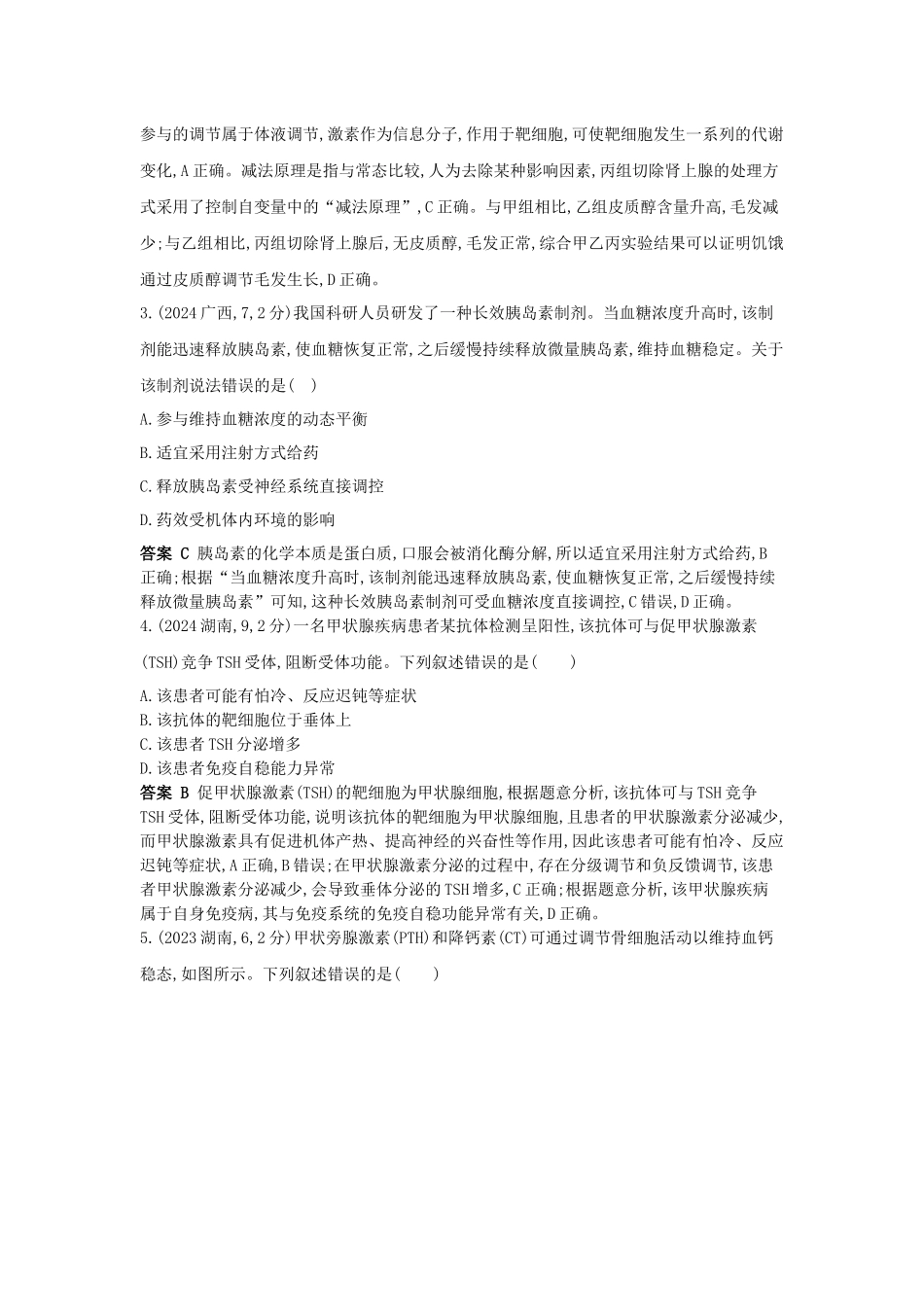 参与的调节属于体液调节,激素作为信息分子,作用于靶细胞,可使靶细胞发生一系列的代谢变化,A正确。减法原理是指与常态比较,人为去除某种影响因素,丙组切除肾上腺的处理方式采用了控制自变量中的“减法原理”,C正确。与甲组相比,乙组皮质醇含量升高,毛发减少;与乙组相比,丙组切除肾上腺后,无皮质醇,毛发正常,综合甲乙丙实验结果可以证明饥饿通过皮质醇调节毛发生长,D正确。

3.(2024广西,7,2分)我国科研人员研发了一种长效胰岛素制剂。当血糖浓度升高时,该制剂能迅速释放胰岛素,使血糖恢复正常,之后缓慢持续释放微量胰岛素,维持血糖稳定。关于该制剂说法错误的是(　)

A.参与维持血糖浓度的动态平衡

B.适宜采用注射方式给药

C.释放胰岛素受神经系统直接调控

D.药效受机体内环境的影响

答案 C 胰岛素的化学本质是蛋白质,口服会被消化酶分解,所以适宜采用注射方式给药,B正确;根据“当血糖浓度升高时,该制剂能迅速释放胰岛素,使血糖恢复正常,之后缓慢持续释放微量胰岛素”可知,这种长效胰岛素制剂可受血糖浓度直接调控,C错误,D正确。

4.(2024湖南,9,2分)一名甲状腺疾病患者某抗体检测呈阳性,该抗体可与促甲状腺激素(TSH)竞争TSH受体,阻断受体功能。下列叙述错误的是(　　)

A.该患者可能有怕冷、反应迟钝等症状
B.该抗体的靶细胞位于垂体上
C.该患者TSH分泌增多
D.该患者免疫自稳能力异常

答案 B 促甲状腺激素(TSH)的靶细胞为甲状腺细胞,根据题意分析,该抗体可与TSH竞争TSH受体,阻断受体功能,说明该抗体的靶细胞为甲状腺细胞,且患者的甲状腺激素分泌减少,而甲状腺激素具有促进机体产热、提高神经的兴奋性等作用,因此该患者可能有怕冷、反应迟钝等症状,A正确,B错误;在甲状腺激素分泌的过程中,存在分级调节和负反馈调节,该患者甲状腺激素分泌减少,会导致垂体分泌的TSH增多,C正确;根据题意分析,该甲状腺疾病属于自身免疫病,其与免疫系统的免疫自稳功能异常有关,D正确。

5.(2023湖南,6,2分)甲状旁腺激素(PTH)和降钙素(CT)可通过调节骨细胞活动以维持血钙稳态,如图所示。下列叙述错误的是(　　)